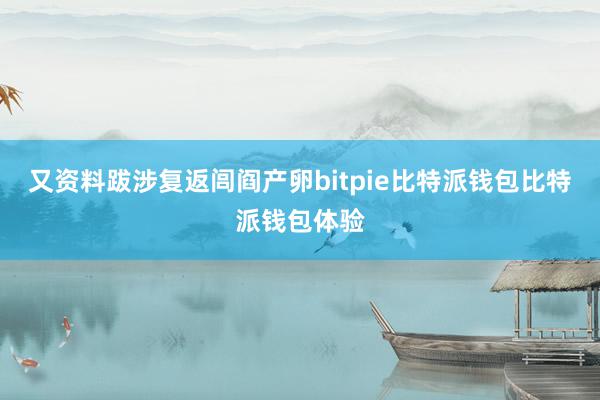 又资料跋涉复返闾阎产卵bitpie比特派钱包比特派钱包体验